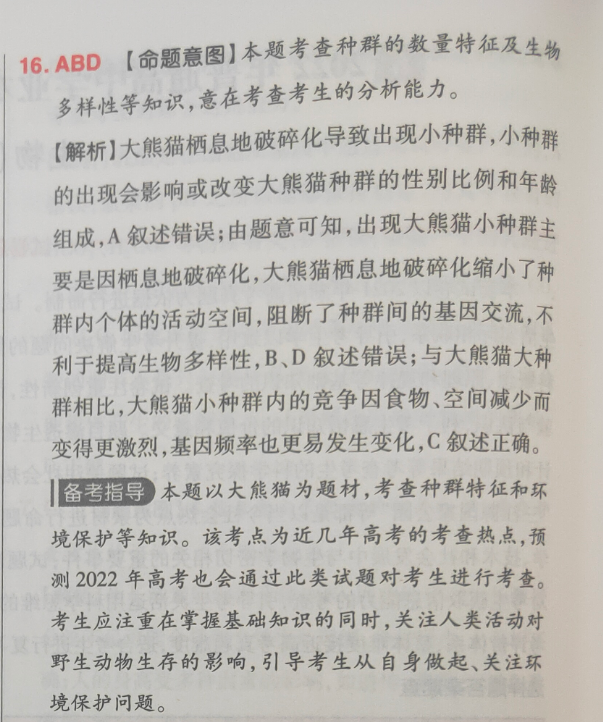 16. ABD 【命题意图】本题考查种群的数量特征及生物多样性等知识，意在考查考生的分析能力。

【解析】大熊猫栖息地破碎化导致出现小种群，小种群的出现会影响或改变大熊猫种群的性别比例和年龄组成，A 叙述错误；由题意可知，出现大熊猫小种群主要是因栖息地破碎化，大熊猫栖息地破碎化缩小了种群内个体的活动空间，阻断了种群间的基因交流，不利于提高生物多样性，B、D 叙述错误；与大熊猫大种群相比，大熊猫小种群内的竞争因食物、空间减少而变得更激烈，基因频率也更易发生变化，C 叙述正确。

备考指导 本题以大熊猫为题材，考查种群特征和环境保护等知识。该考点为近几年高考的考查热点，预测 2022 年高考也会通过此类试题对考生进行考查。考生应注重在掌握基础知识的同时，关注人类活动对野生动物生存的影响，引导考生从自身做起、关注环境保护问题。